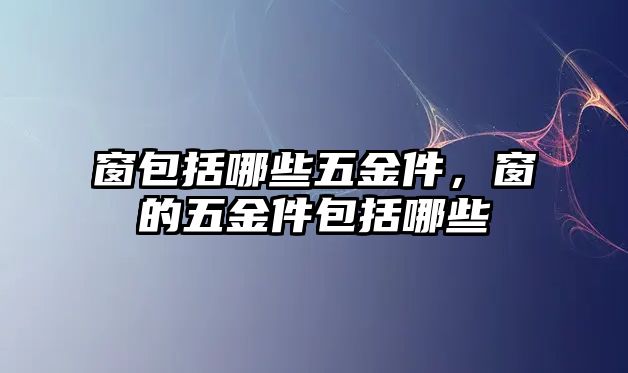 窗包括哪些五金件，窗的五金件包括哪些